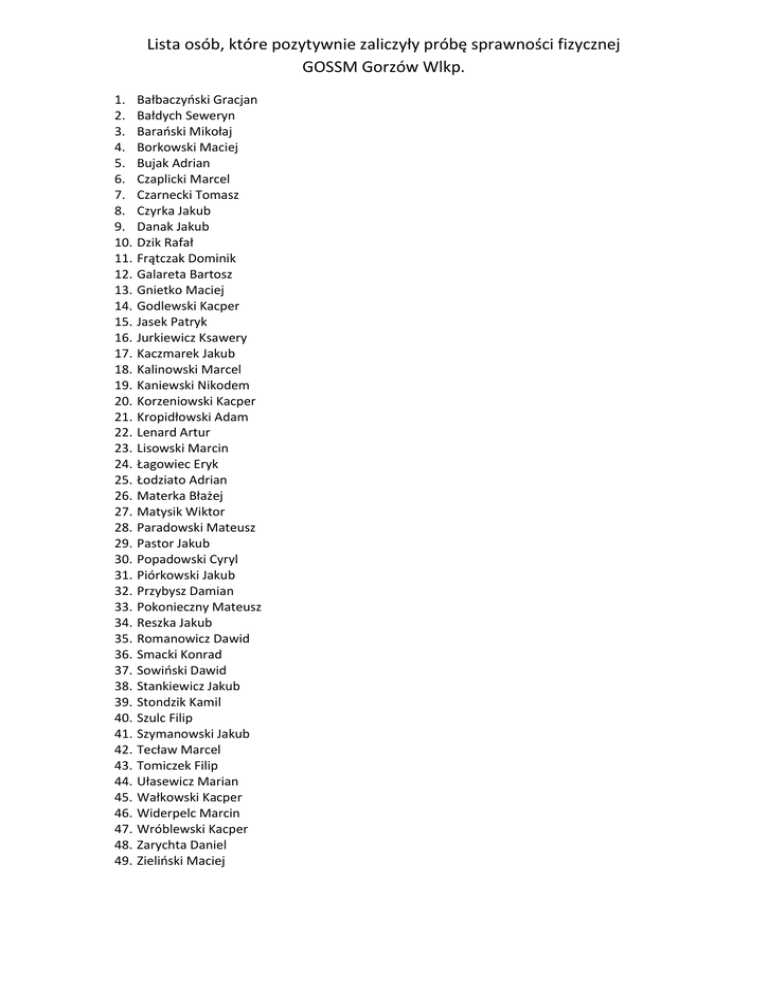 Lista osób, które pozytywnie zaliczyły próbę sprawności fizycznej
GOSSM Gorzów Wlkp.

1. Bałbaczyński Gracjan
2. Bałdych Seweryn
3. Barański Mikołaj
4. Borkowski Maciej
5. Bujak Adrian
6. Czaplicki Marcel
7. Czarnecki Tomasz
8. Czyrka Jakub
9. Danak Jakub
10. Dzik Rafał
11. Frątczak Dominik
12. Galareta Bartosz
13. Gnietko Maciej
14. Godlewski Kacper
15. Jasek Patryk
16. Jurkiewicz Ksawery
17. Kaczmarek Jakub
18. Kalinowski Marcel
19. Kaniewski Nikodem
20. Korzeniowski Kacper
21. Kropidłowski Adam
22. Lenard Artur
23. Lisowski Marcin
24. Łagowiec Eryk
25. Łodziato Adrian
26. Materka Błażej
27. Matysik Wiktor
28. Paradowski Mateusz
29. Pastor Jakub
30. Popadowski Cyryl
31. Piórkowski Jakub
32. Przybysz Damian
33. Pokonieczny Mateusz
34. Reszka Jakub
35. Romanowicz Dawid
36. Smacki Konrad
37. Sowiński Dawid
38. Stankiewicz Jakub
39. Stondzik Kamil
40. Szulc Filip
41. Szymanowski Jakub
42. Tecław Marcel
43. Tomiczek Filip
44. Ułasewicz Marian
45. Wałkowski Kacper
46. Widerpelc Marcin
47. Wróblewski Kacper
48. Zarychta Daniel
49. Zieliński Maciej